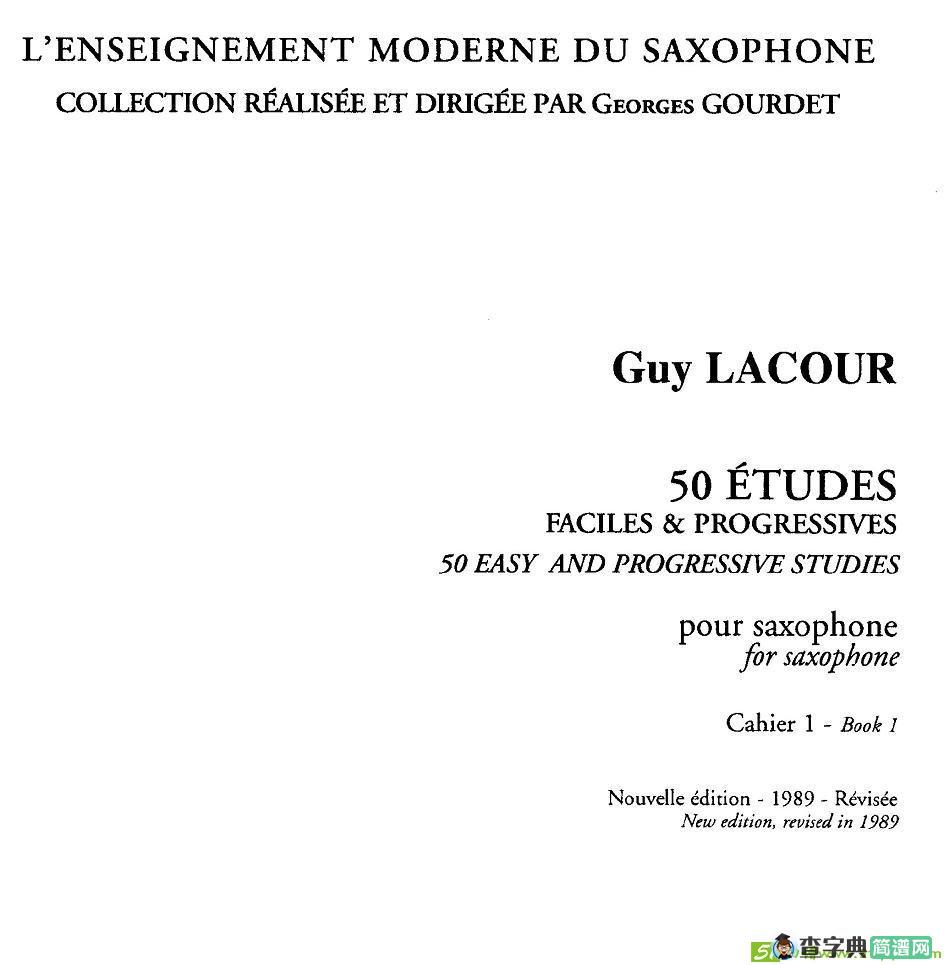 L'ENSEIGNEMENT MODERNE DU SAXOPHONE
COLLECTION RÉALISÉE ET DIRIGÉE PAR Georges GOURDET

Guy LACOUR

50 ÉTUDES
FACILES & PROGRESSIVES
50 EASY AND PROGRESSIVE STUDIES

pour saxophone
for saxophone

Cahier 1 - Book 1

Nouvelle édition - 1989 - Révisée
New edition, revised in 1989

查字典 简谱网